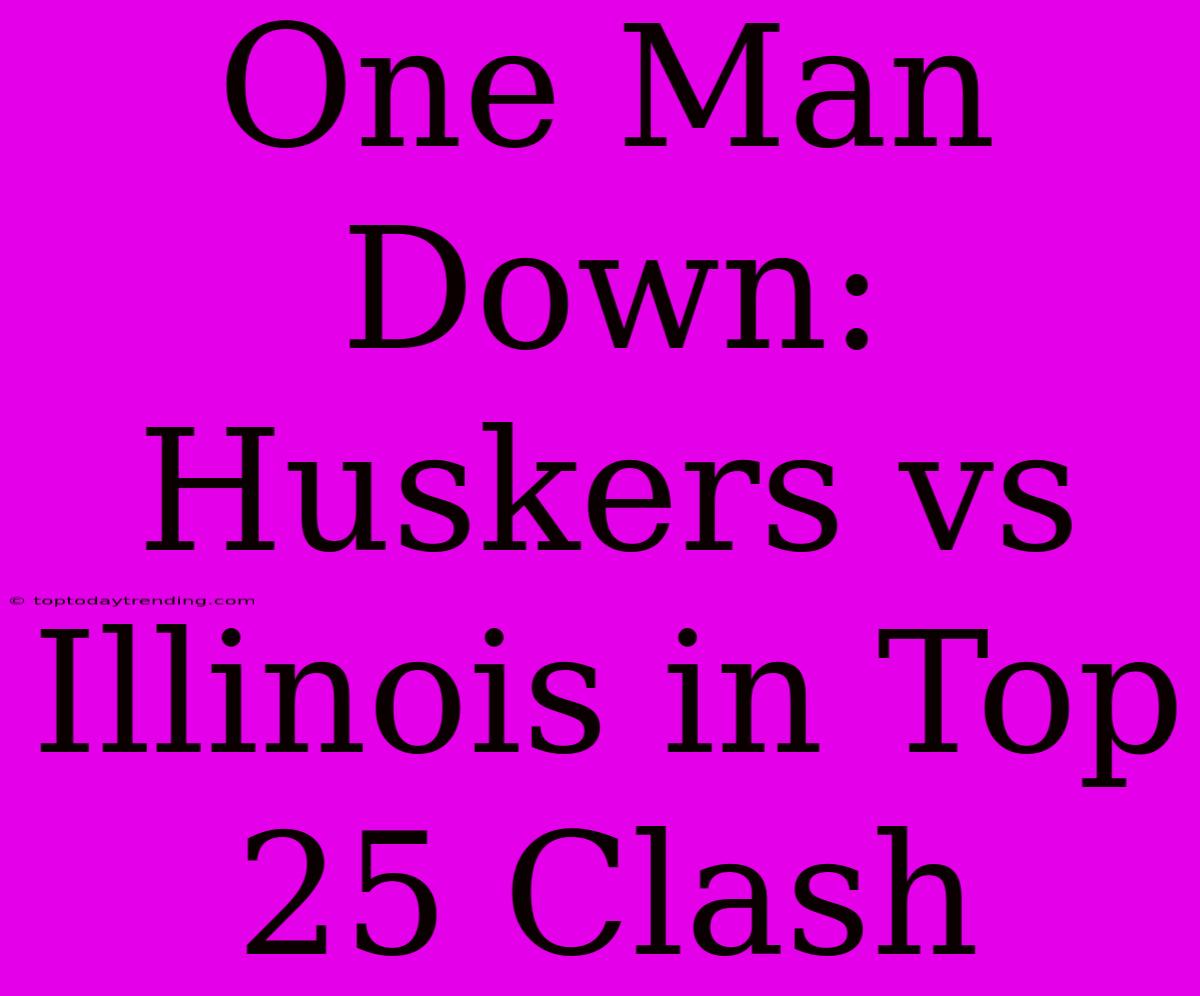 One Man Down: Huskers vs Illinois in Top 25 Clash

© toptodaytrending.com